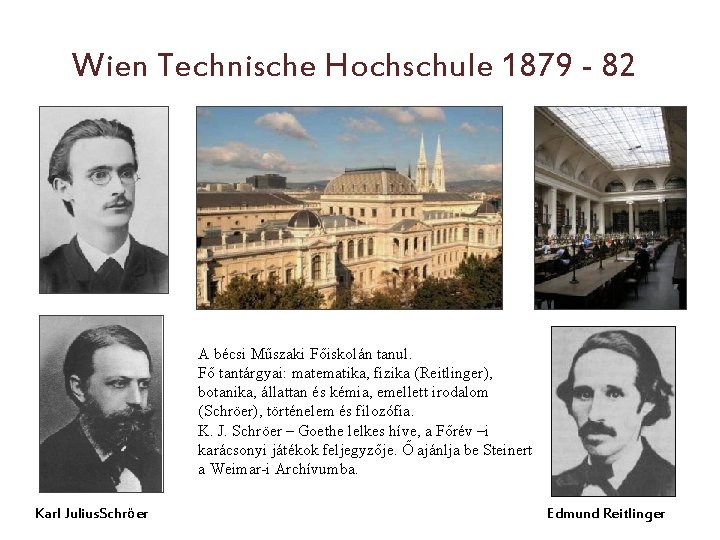 Wien Technische Hochschule 1879 - 82

A bécsi Műszaki Főiskolán tanul.
Fő tantárgyai: matematika, fizika (Reitlinger), botanika, állattan és kémia, emellett irodalom (Schröer), történelem és filozófia.
K. J. Schröer – Goethe lelkes híve, a Főrév –i karácsonyi játékok feljegyzője. Ő ajánlja be Steinert a Weimar-i Archívumba.

Karl JuliusSchröer

Edmund Reitlinger